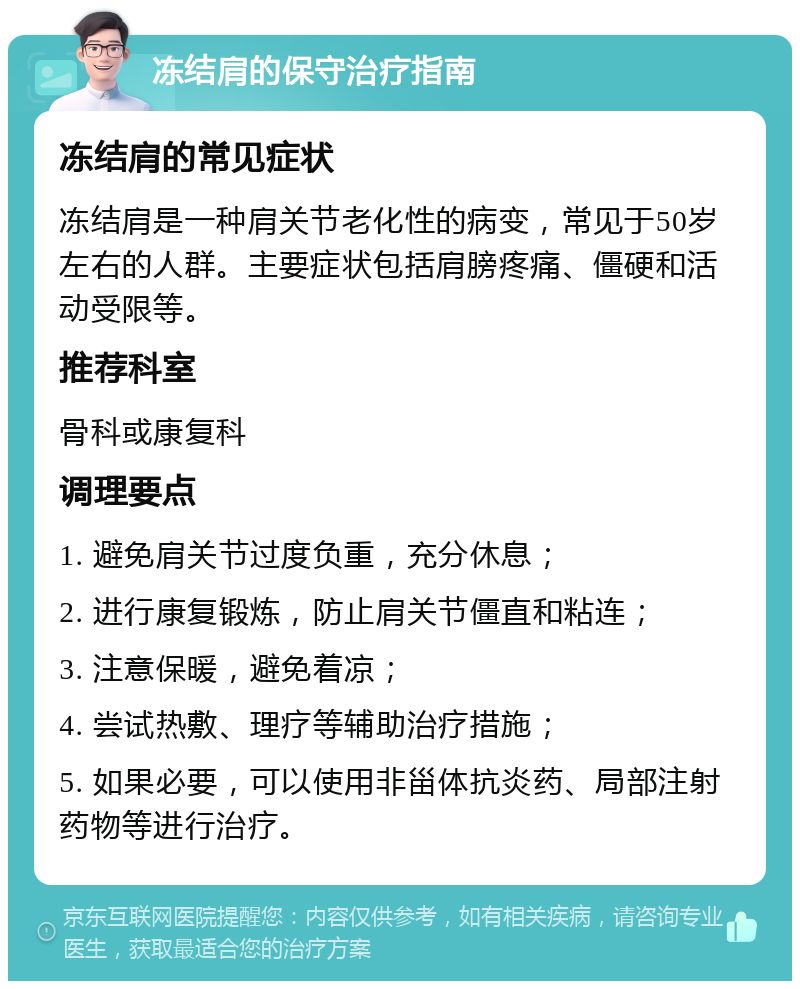 冻结肩的保守治疗指南

冻结肩的常见症状

冻结肩是一种肩关节老化性的病变，常见于50岁左右的人群。主要症状包括肩膀疼痛、僵硬和活动受限等。

推荐科室

骨科或康复科

调理要点

1. 避免肩关节过度负重，充分休息；

2. 进行康复锻炼，防止肩关节僵直和粘连；

3. 注意保暖，避免着凉；

4. 尝试热敷、理疗等辅助治疗措施；

5. 如果必要，可以使用非甾体抗炎药、局部注射药物等进行治疗。

京东互联网医院提醒您：内容仅供参考，如有相关疾病，请咨询专业医生，获取最适合您的治疗方案